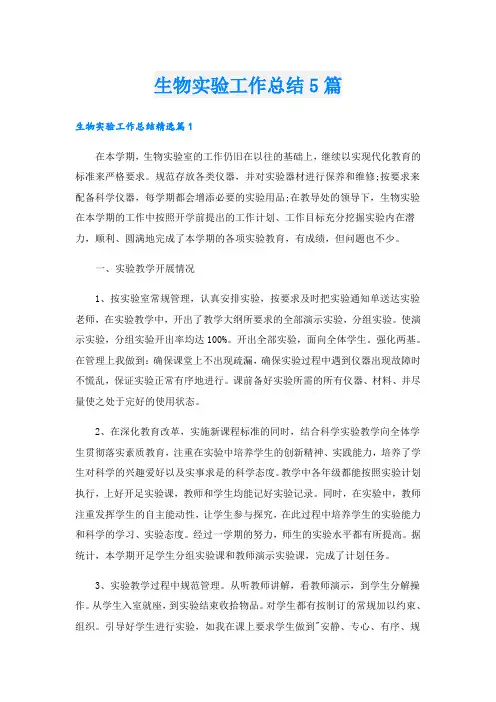 生物实验工作总结5篇

生物实验工作总结精选篇1

在本学期，生物实验室的工作仍旧在以往的基础上，继续以实现代化教育的标准来严格要求。规范存放各类仪器，并对实验器材进行保养和维修;按要求来配备科学仪器，每学期都会增添必要的实验用品;在教导处的领导下，生物实验在本学期的工作中按照开学前提出的工作计划、工作目标充分挖掘实验内在潜力，顺利、圆满地完成了本学期的各项实验教育，有成绩，但问题也不少。

一、实验教学开展情况

1、按实验室常规管理，认真安排实验，按要求及时把实验通知单送达实验老师，在实验教学中，开出了教学大纲所要求的全部演示实验，分组实验。使演示实验，分组实验开出率均达100%。开出全部实验，面向全体学生。强化两基。在管理上我做到：确保课堂上不出现疏漏，确保实验过程中遇到仪器出现故障时不慌乱，保证实验正常有序地进行。课前备好实验所需的所有仪器、材料、并尽量使之处于完好的使用状态。

2、在深化教育改革，实施新课程标准的同时，结合科学实验教学向全体学生贯彻落实素质教育，注重在实验中培养学生的创新精神、实践能力，培养了学生对科学的兴趣爱好以及实事求是的科学态度。教学中各年级都能按照实验计划执行，上好开足实验课，教师和学生均能记好实验记录。同时，在实验中，教师注重发挥学生的自主能动性，让学生参与探究，在此过程中培养学生的实验能力和科学的学习、实验态度。经过一学期的努力，师生的实验水平都有所提高。据统计，本学期开足学生分组实验课和教师演示实验课，完成了计划任务。

3、实验教学过程中规范管理。从听教师讲解，看教师演示，到学生分解操作。从学生入室就座，到实验结束收拾物品。对学生都有按制订的常规加以约束、组织。引导好学生进行实验，如我在课上要求学生做到"安静、专心、有序、规